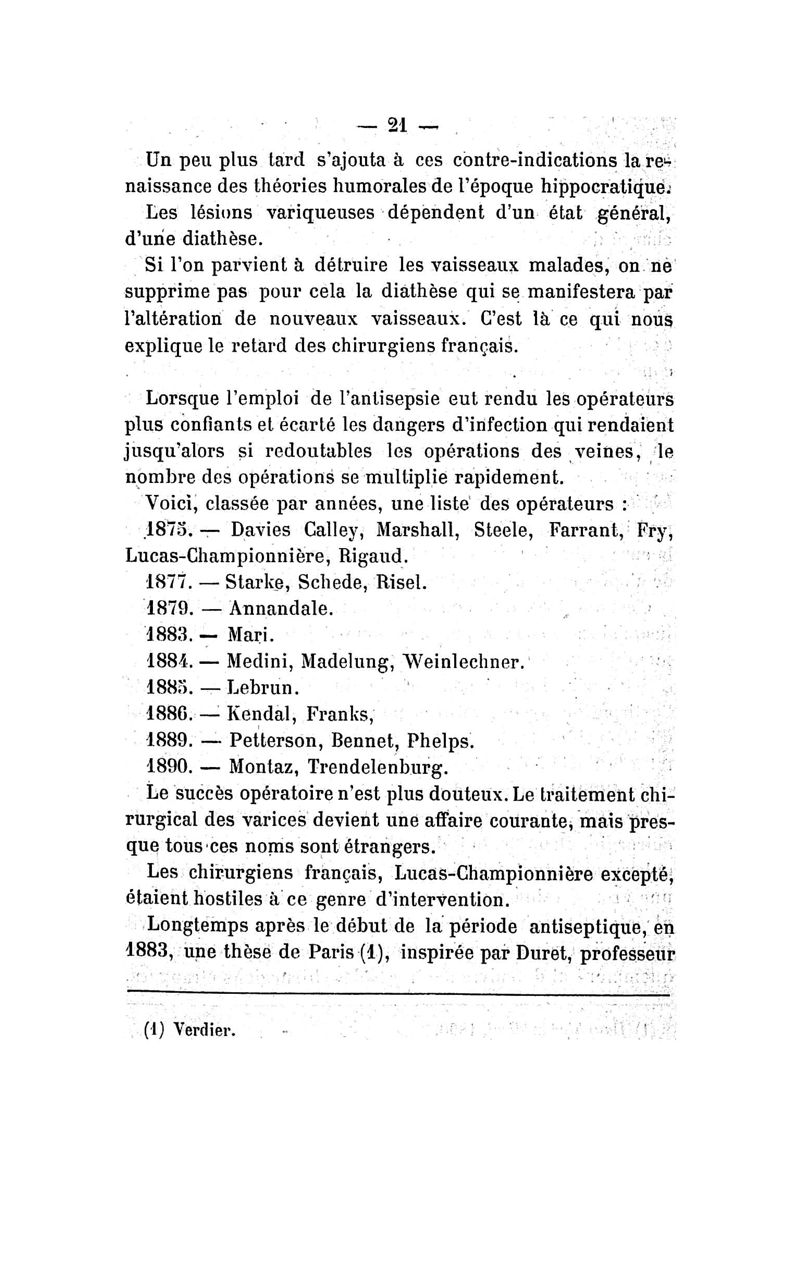 — 21 —

Un peu plus tard s'ajouta à ces contre-indications la renaissance des théories humorales de l'époque hippocratique.

Les lésions variqueuses dépendent d'un état général, d'une diathèse.

Si l'on parvient à détruire les vaisseaux malades, on ne supprime pas pour cela la diathèse qui se manifestera par l'altération de nouveaux vaisseaux. C'est là ce qui nous explique le retard des chirurgiens français.

Lorsque l'emploi de l'antisepsie eut rendu les opérateurs plus confiants et écarté les dangers d'infection qui rendaient jusqu'alors si redoutables les opérations des veines, le nombre des opérations se multiplie rapidement.

Voici, classée par années, une liste des opérateurs :

1875. — Davies Calley, Marshall, Steele, Farrant, Fry, Lucas-Championnière, Rigaud.

1877. — Starke, Schede, Risel.

1879. — Annandale.

1883. — Mari.

1884. — Medini, Madelung, Weinlechner.

1885. — Lebrun.

1886. — Kendal, Franks,

1889. — Petterson, Bennet, Phelps.

1890. — Montaz, Trendelenburg.

Le succès opératoire n'est plus douteux. Le traitement chirurgical des varices devient une affaire courante, mais presque tous ces noms sont étrangers.

Les chirurgiens français, Lucas-Championnière excepté, étaient hostiles à ce genre d'intervention.

Longtemps après le début de la période antiseptique, en 1883, une thèse de Paris (1), inspirée par Duret, professeur

(1) Verdier.